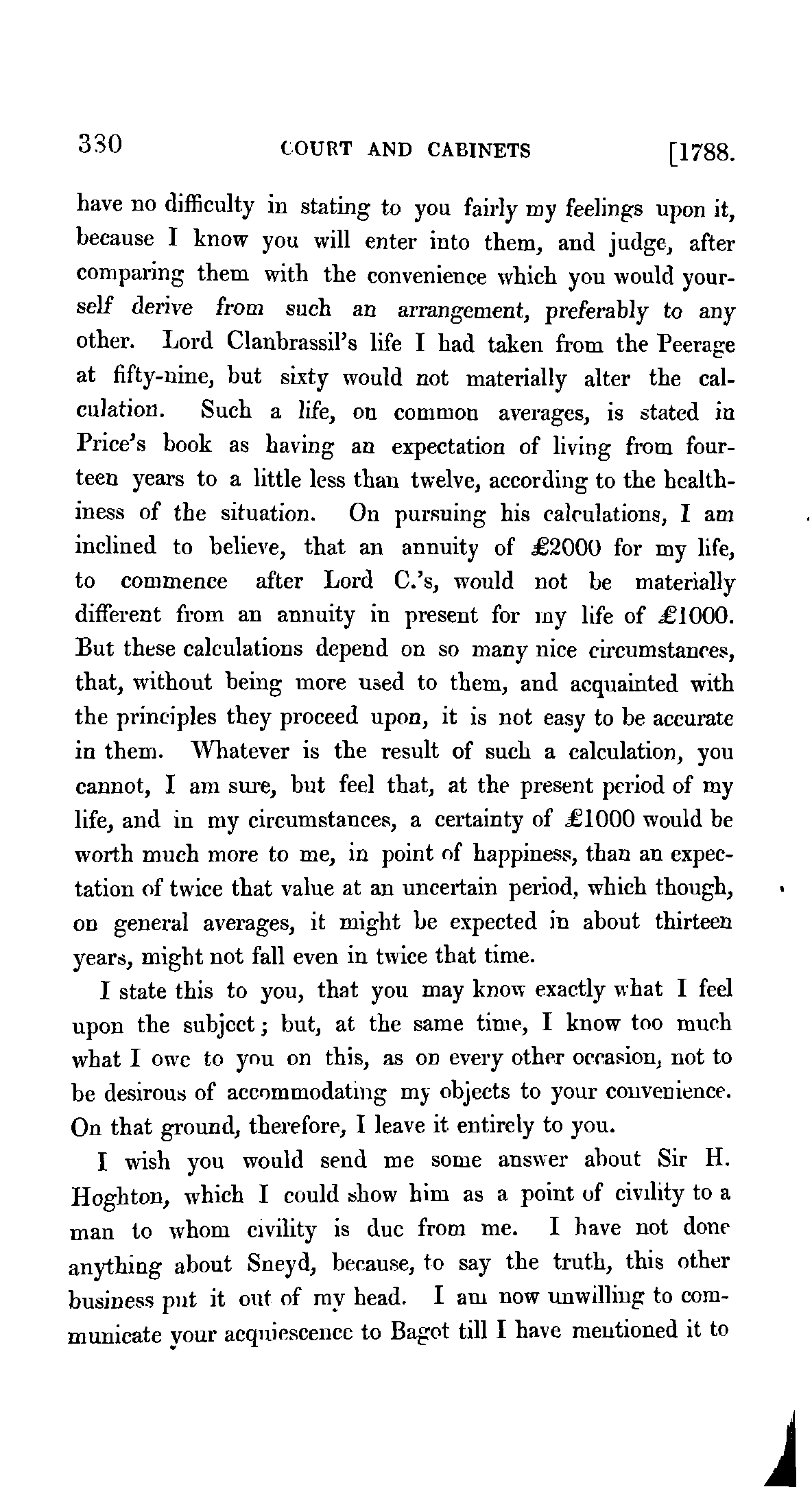 330 COURT AND CABINETS [1788.

have no difficulty in stating to you fairly my feelings upon it, because I know you will enter into them, and judge, after comparing them with the convenience which you would yourself derive from such an arrangement, preferably to any other. Lord Clanbrassil's life I had taken from the Peerage at fifty-nine, but sixty would not materially alter the calculation. Such a life, on common averages, is stated in Price's book as having an expectation of living from fourteen years to a little less than twelve, according to the healthiness of the situation. On pursuing his calculations, I am inclined to believe, that an annuity of £2000 for my life, to commence after Lord C.'s, would not be materially different from an annuity in present for my life of £1000. But these calculations depend on so many nice circumstances, that, without being more used to them, and acquainted with the principles they proceed upon, it is not easy to be accurate in them. Whatever is the result of such a calculation, you cannot, I am sure, but feel that, at the present period of my life, and in my circumstances, a certainty of £1000 would be worth much more to me, in point of happiness, than an expectation of twice that value at an uncertain period, which though, on general averages, it might be expected in about thirteen years, might not fall even in twice that time.

I state this to you, that you may know exactly what I feel upon the subject; but, at the same time, I know too much what I owe to you on this, as on every other occasion, not to be desirous of accommodating my objects to your convenience. On that ground, therefore, I leave it entirely to you.

I wish you would send me some answer about Sir H. Hoghton, which I could show him as a point of civility to a man to whom civility is due from me. I have not done anything about Sneyd, because, to say the truth, this other business put it out of my head. I am now unwilling to communicate your acquiescence to Bagot till I have mentioned it to